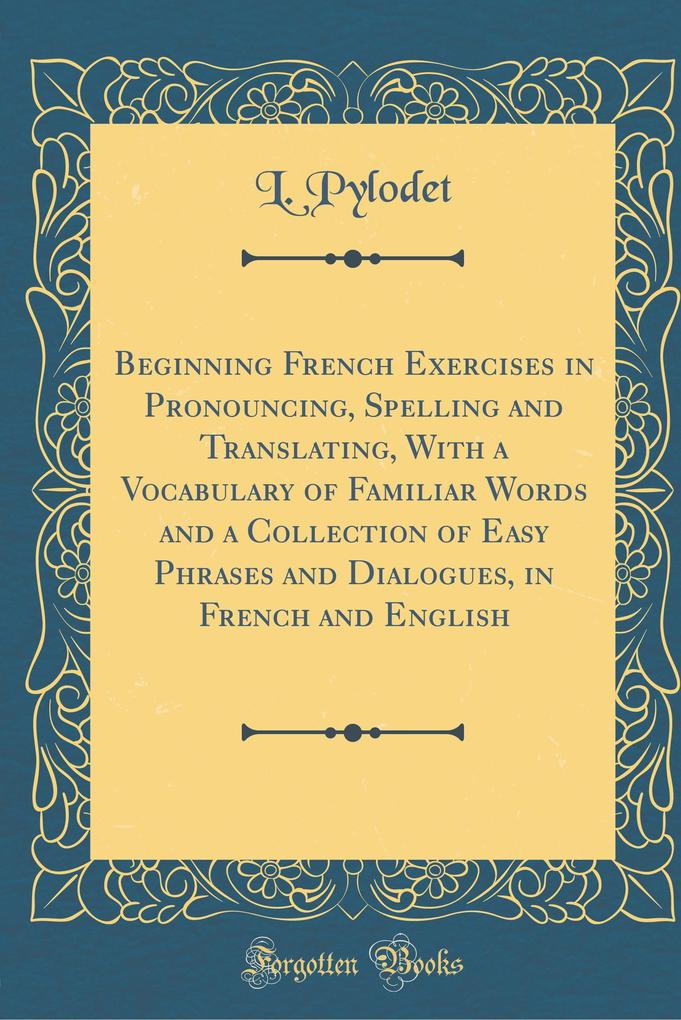 L. Pylodet

Beginning French Exercises in Pronouncing, Spelling and Translating, With a Vocabulary of Familiar Words and a Collection of Easy Phrases and Dialogues, in French and English

Forgotten Books